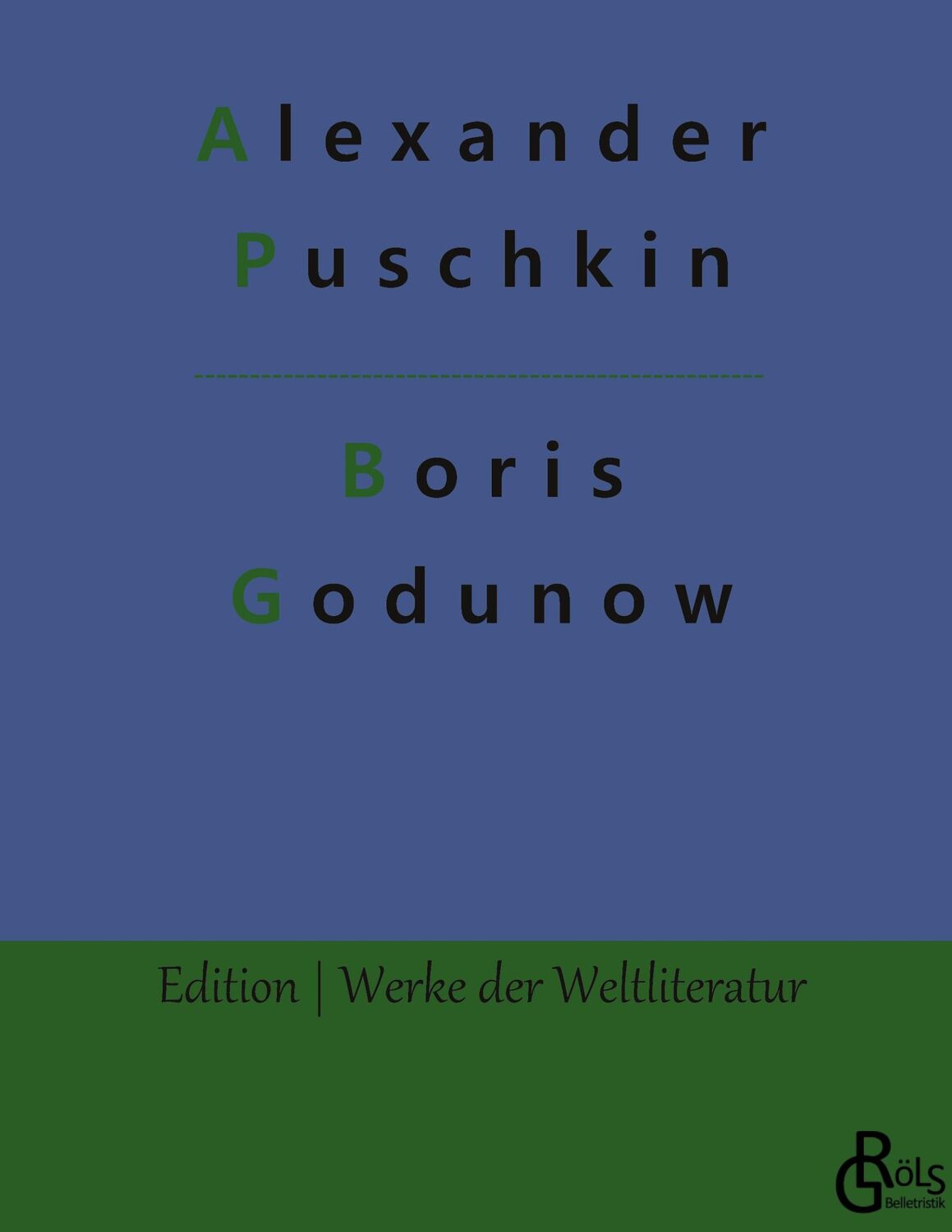 Alexander
Puschkin

Boris
Godunow

Edition | Werke der Weltliteratur

GRÖLS
Belletristik